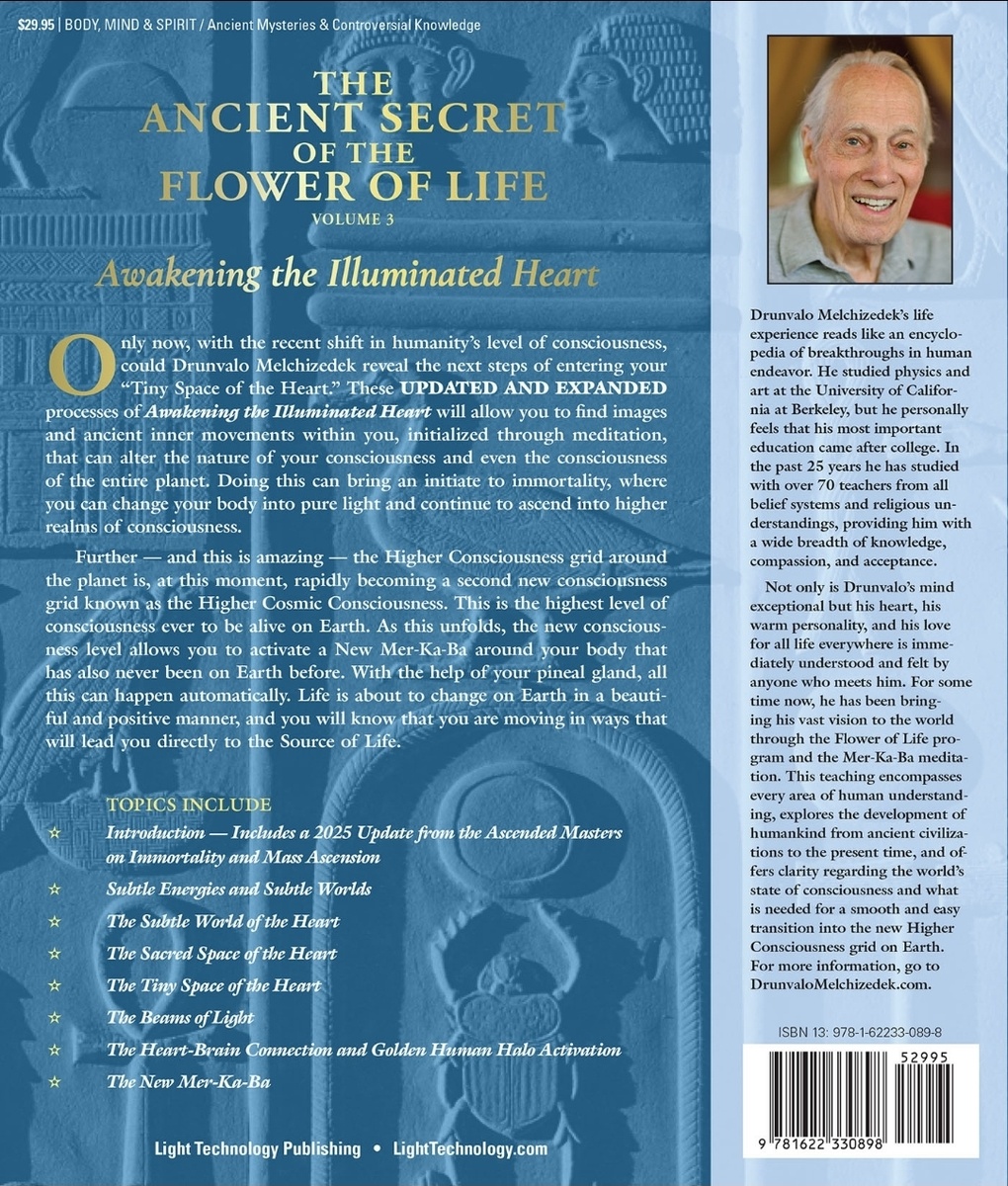 $29.95 | BODY, MIND & SPIRIT / Ancient Mysteries & Controversial Knowledge

THE ANCIENT SECRET OF THE FLOWER OF LIFE

VOLUME 3

Awakening the Illuminated Heart

Only now, with the recent shift in humanity's level of consciousness, could Drunvalo Melchizedek reveal the next steps of entering your "Tiny Space of the Heart." These UPDATED AND EXPANDED processes of Awakening the Illuminated Heart will allow you to find images and ancient inner movements within you, initialized through meditation, that can alter the nature of your consciousness and even the consciousness of the entire planet. Doing this can bring an initiate to immortality, where you can change your body into pure light and continue to ascend into higher realms of consciousness.

Further — and this is amazing — the Higher Consciousness grid around the planet is, at this moment, rapidly becoming a second new consciousness grid known as the Higher Cosmic Consciousness. This is the highest level of consciousness ever to be alive on Earth. As this unfolds, the new consciousness level allows you to activate a New Mer-Ka-Ba around your body that has also never been on Earth before. With the help of your pineal gland, all this can happen automatically. Life is about to change on Earth in a beautiful and positive manner, and you will know that you are moving in ways that will lead you directly to the Source of Life.

TOPICS INCLUDE

☆ Introduction — Includes a 2025 Update from the Ascended Masters on Immortality and Mass Ascension

☆ Subtle Energies and Subtle Worlds

☆ The Subtle World of the Heart

☆ The Sacred Space of the Heart

☆ The Tiny Space of the Heart

☆ The Beams of Light

☆ The Heart-Brain Connection and Golden Human Halo Activation

☆ The New Mer-Ka-Ba

Light Technology Publishing • LightTechnology.com

Drunvalo Melchizedek's life experience reads like an encyclopedia of breakthroughs in human endeavor. He studied physics and art at the University of California at Berkeley, but he personally feels that his most important education came after college. In the past 25 years he has studied with over 70 teachers from all belief systems and religious understandings, providing him with a wide breadth of knowledge, compassion, and acceptance.

Not only is Drunvalo's mind exceptional but his heart, his warm personality, and his love for all life everywhere is immediately understood and felt by anyone who meets him. For some time now, he has been bringing his vast vision to the world through the Flower of Life program and the Mer-Ka-Ba meditation. This teaching encompasses every area of human understanding, explores the development of humankind from ancient civilizations to the present time, and offers clarity regarding the world's state of consciousness and what is needed for a smooth and easy transition into the new Higher Consciousness grid on Earth. For more information, go to DrunvaloMelchizedek.com.

ISBN 13: 978-1-62233-089-8

52995

9 781622 330898